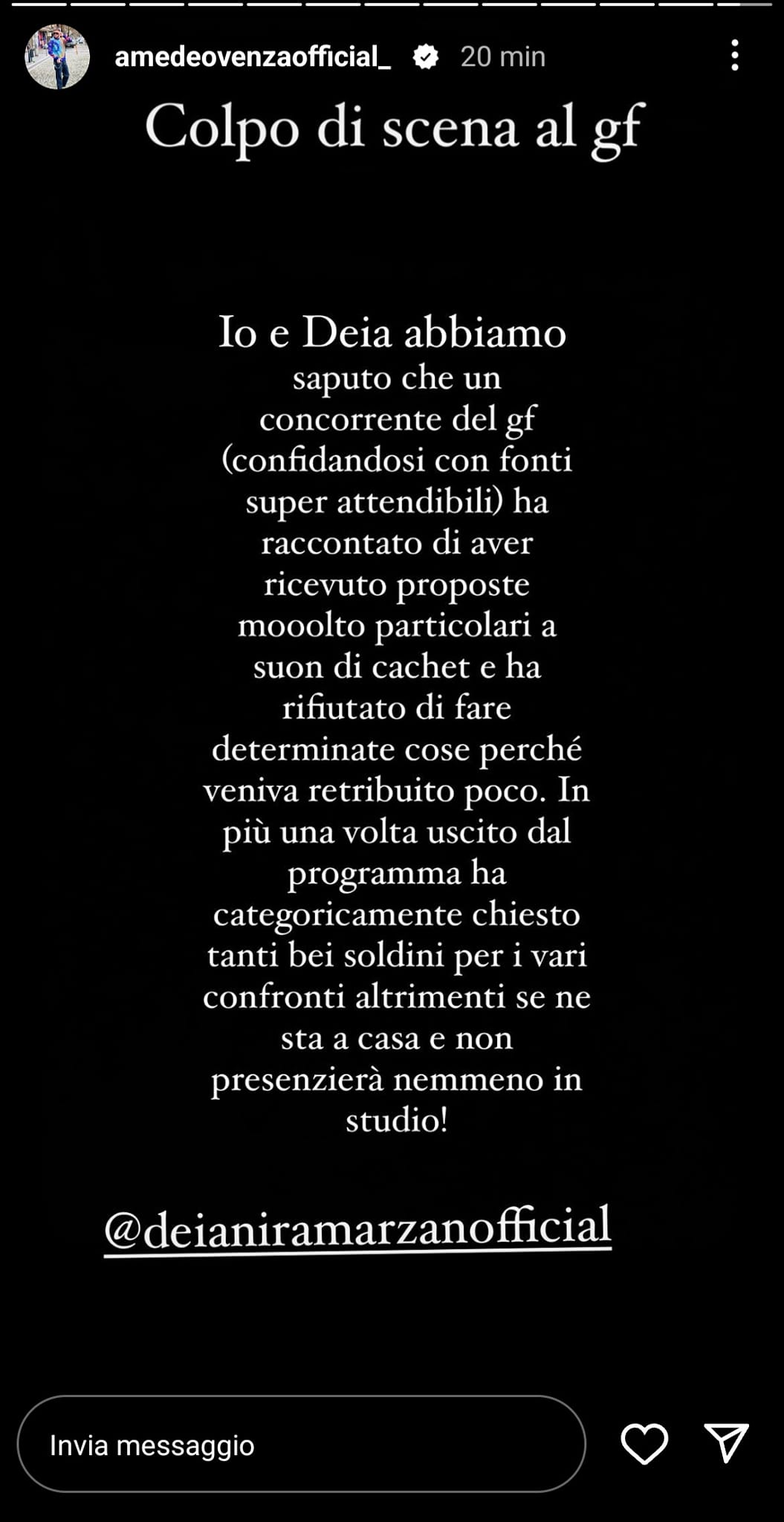 amedeovenzaofficial_ 20 min

Colpo di scena al gf

Io e Deia abbiamo saputo che un concorrente del gf (confidandosi con fonti super attendibili) ha raccontato di aver ricevuto proposte mooolto particolari a suon di cachet e ha rifiutato di fare determinate cose perché veniva retribuito poco. In più una volta uscito dal programma ha categoricamente chiesto tanti bei soldini per i vari confronti altrimenti se ne sta a casa e non presenzierà nemmeno in studio!

@deianiramarzanofficial

Invia messaggio